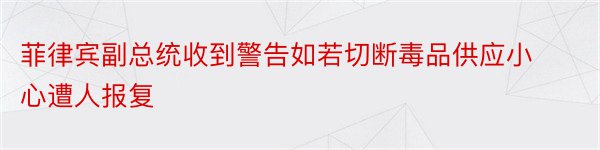 菲律宾副总统收到警告如若切断毒品供应小心遭人报复